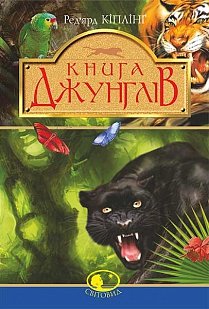 Редьярд КІПЛІНГ

КНИГА
ДЖУНГЛІВ

СВІТОВИД